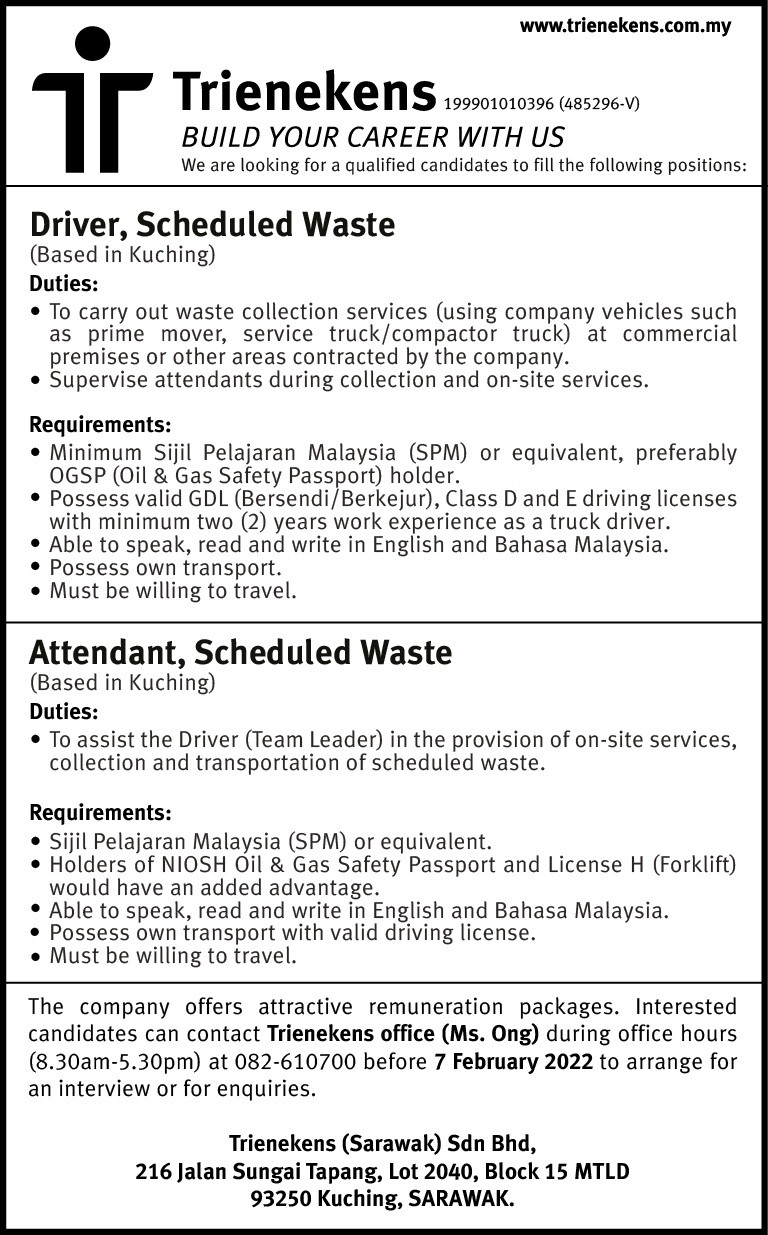 www.trienekens.com.my

Trienekens 199901010396 (485296-V)
BUILD YOUR CAREER WITH US
We are looking for a qualified candidates to fill the following positions:

Driver, Scheduled Waste
(Based in Kuching)
Duties:
• To carry out waste collection services (using company vehicles such as prime mover, service truck/compactor truck) at commercial premises or other areas contracted by the company.
• Supervise attendants during collection and on-site services.

Requirements:
• Minimum Sijil Pelajaran Malaysia (SPM) or equivalent, preferably OGSP (Oil & Gas Safety Passport) holder.
• Possess valid GDL (Bersendi/Berkejur), Class D and E driving licenses with minimum two (2) years work experience as a truck driver.
• Able to speak, read and write in English and Bahasa Malaysia.
• Possess own transport.
• Must be willing to travel.

Attendant, Scheduled Waste
(Based in Kuching)
Duties:
• To assist the Driver (Team Leader) in the provision of on-site services, collection and transportation of scheduled waste.

Requirements:
• Sijil Pelajaran Malaysia (SPM) or equivalent.
• Holders of NIOSH Oil & Gas Safety Passport and License H (Forklift) would have an added advantage.
• Able to speak, read and write in English and Bahasa Malaysia.
• Possess own transport with valid driving license.
• Must be willing to travel.

The company offers attractive remuneration packages. Interested candidates can contact Trienekens office (Ms. Ong) during office hours (8.30am-5.30pm) at 082-610700 before 7 February 2022 to arrange for an interview or for enquiries.

Trienekens (Sarawak) Sdn Bhd,
216 Jalan Sungai Tapang, Lot 2040, Block 15 MTLD
93250 Kuching, SARAWAK.